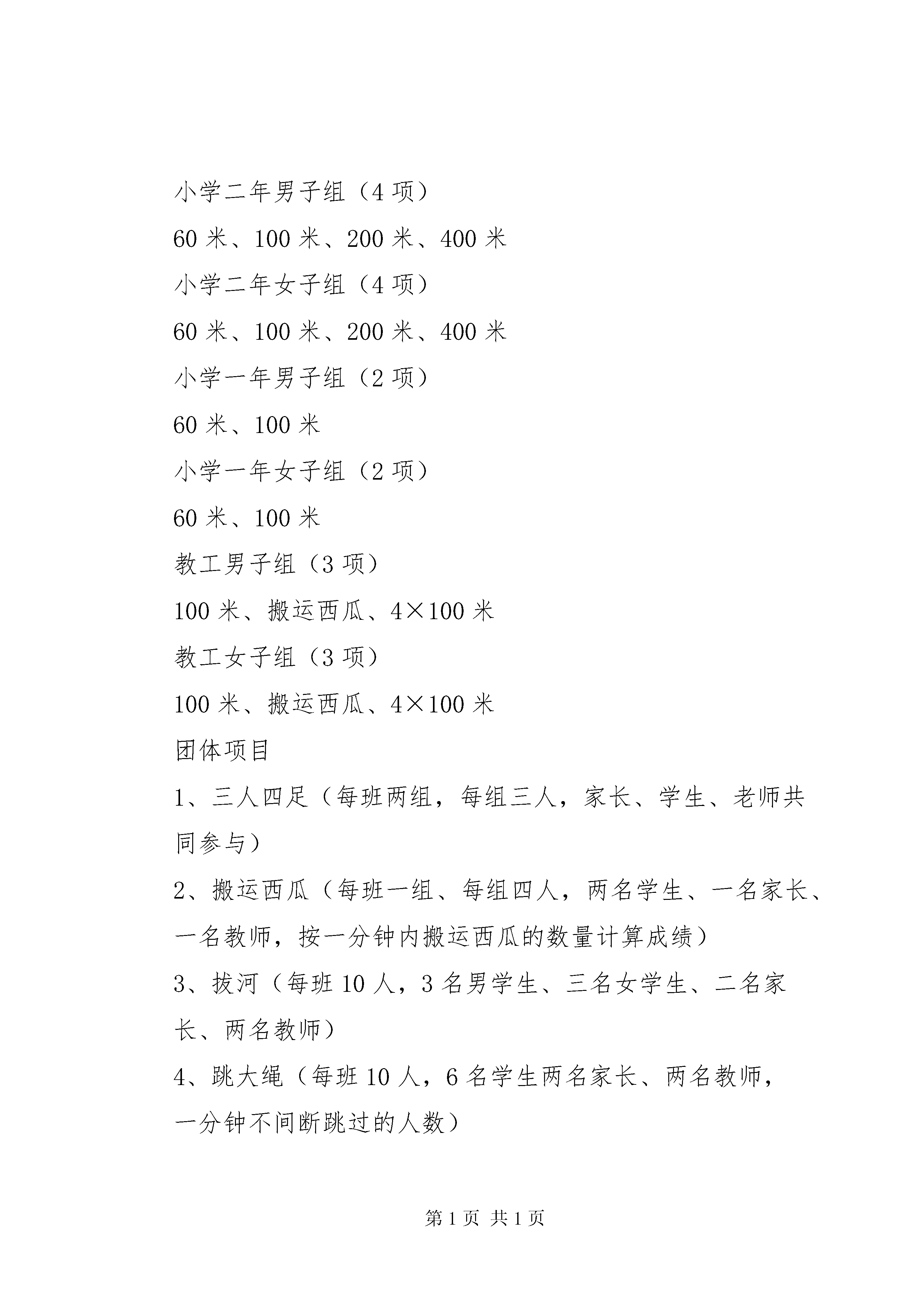 小学二年男子组（4 项）

60 米、100 米、200 米、400 米

小学二年女子组（4 项）

60 米、100 米、200 米、400 米

小学一年男子组（2 项）

60 米、100 米

小学一年女子组（2 项）

60 米、100 米

教工男子组（3 项）

100 米、搬运西瓜、4×100 米

教工女子组（3 项）

100 米、搬运西瓜、4×100 米

团体项目

1、三人四足（每班两组，每组三人，家长、学生、老师共同参与）

2、搬运西瓜（每班一组、每组四人，两名学生、一名家长、一名教师，按一分钟内搬运西瓜的数量计算成绩）

3、拔河（每班 10 人，3 名男学生、三名女学生、二名家长、两名教师）

4、跳大绳（每班 10 人，6 名学生两名家长、两名教师，一分钟不间断跳过的人数）

第 1 页 共 1 页